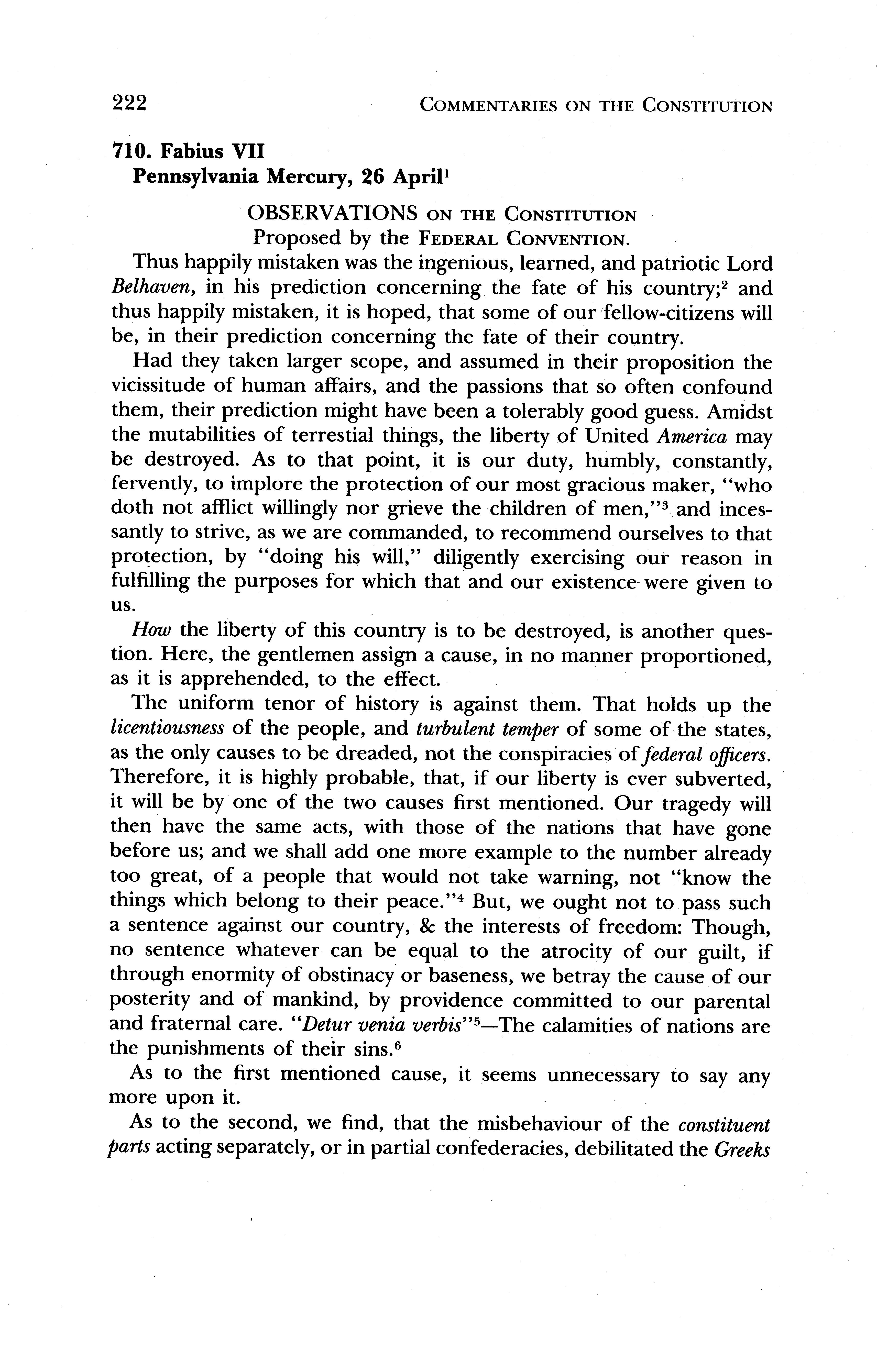 222 COMMENTARIES ON THE CONSTITUTION

710. Fabius VII
Pennsylvania Mercury, 26 April$^1$

OBSERVATIONS ON THE CONSTITUTION
Proposed by the FEDERAL CONVENTION.

Thus happily mistaken was the ingenious, learned, and patriotic Lord Belhaven, in his prediction concerning the fate of his country;$^2$ and thus happily mistaken, it is hoped, that some of our fellow-citizens will be, in their prediction concerning the fate of their country.

Had they taken larger scope, and assumed in their proposition the vicissitude of human affairs, and the passions that so often confound them, their prediction might have been a tolerably good guess. Amidst the mutabilities of terrestial things, the liberty of United America may be destroyed. As to that point, it is our duty, humbly, constantly, fervently, to implore the protection of our most gracious maker, "who doth not afflict willingly nor grieve the children of men,"$^3$ and incessantly to strive, as we are commanded, to recommend ourselves to that protection, by "doing his will," diligently exercising our reason in fulfilling the purposes for which that and our existence were given to us.

How the liberty of this country is to be destroyed, is another question. Here, the gentlemen assign a cause, in no manner proportioned, as it is apprehended, to the effect.

The uniform tenor of history is against them. That holds up the licentiousness of the people, and turbulent temper of some of the states, as the only causes to be dreaded, not the conspiracies of federal officers. Therefore, it is highly probable, that, if our liberty is ever subverted, it will be by one of the two causes first mentioned. Our tragedy will then have the same acts, with those of the nations that have gone before us; and we shall add one more example to the number already too great, of a people that would not take warning, not "know the things which belong to their peace."$^4$ But, we ought not to pass such a sentence against our country, & the interests of freedom: Though, no sentence whatever can be equal to the atrocity of our guilt, if through enormity of obstinacy or baseness, we betray the cause of our posterity and of mankind, by providence committed to our parental and fraternal care. "Detur venia verbis"$^5$—The calamities of nations are the punishments of their sins.$^6$

As to the first mentioned cause, it seems unnecessary to say any more upon it.

As to the second, we find, that the misbehaviour of the constituent parts acting separately, or in partial confederacies, debilitated the Greeks